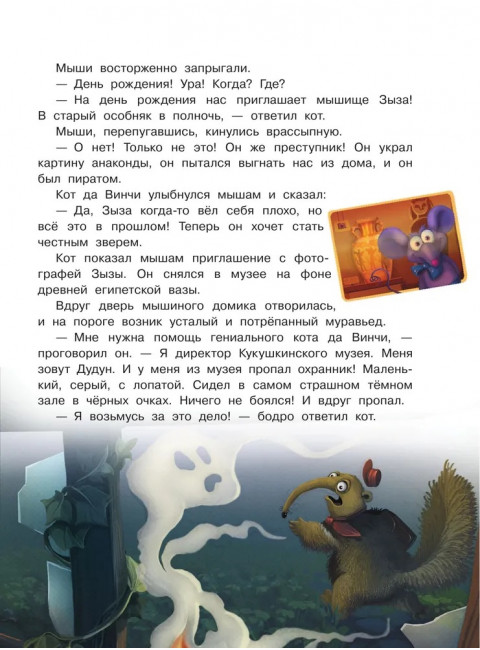 Мыши восторженно запрыгали.

— День рождения! Ура! Когда? Где?

— На день рождения нас приглашает мышище Зыза! В старый особняк в полночь, — ответил кот.

Мыши, перепугавшись, кинулись врассыпную.

— О нет! Только не это! Он же преступник! Он украл картину анаконды, он пытался выгнать нас из дома, и он был пиратом.

Кот да Винчи улыбнулся мышам и сказал:

— Да, Зыза когда-то вёл себя плохо, но всё это в прошлом! Теперь он хочет стать честным зверем.

Кот показал мышам приглашение с фотографией Зызы. Он снялся в музее на фоне древней египетской вазы.

Вдруг дверь мышиного домика отворилась, и на пороге возник усталый и потрёпанный муравьед.

— Мне нужна помощь гениального кота да Винчи, — проговорил он. — Я директор Кукушкинского музея. Меня зовут Дудун. И у меня из музея пропал охранник! Маленький, серый, с лопатой. Сидел в самом страшном тёмном зале в чёрных очках. Ничего не боялся! И вдруг пропал.

— Я возьмусь за это дело! — бодро ответил кот.